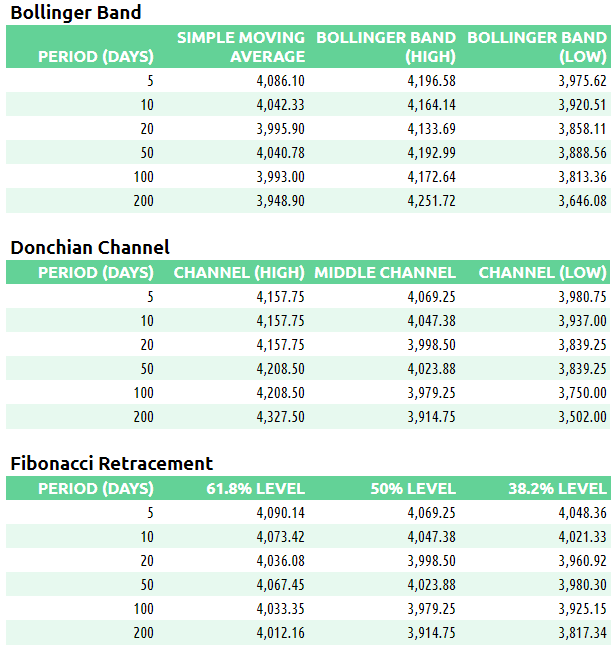 Bollinger Band

| PERIOD (DAYS) | SIMPLE MOVING AVERAGE | BOLLINGER BAND (HIGH) | BOLLINGER BAND (LOW) |
|---|---|---|---|
| 5 | 4,086.10 | 4,196.58 | 3,975.62 |
| 10 | 4,042.33 | 4,164.14 | 3,920.51 |
| 20 | 3,995.90 | 4,133.69 | 3,858.11 |
| 50 | 4,040.78 | 4,192.99 | 3,888.56 |
| 100 | 3,993.00 | 4,172.64 | 3,813.36 |
| 200 | 3,948.90 | 4,251.72 | 3,646.08 |

Donchian Channel

| PERIOD (DAYS) | CHANNEL (HIGH) | MIDDLE CHANNEL | CHANNEL (LOW) |
|---|---|---|---|
| 5 | 4,157.75 | 4,069.25 | 3,980.75 |
| 10 | 4,157.75 | 4,047.38 | 3,937.00 |
| 20 | 4,157.75 | 3,998.50 | 3,839.25 |
| 50 | 4,208.50 | 4,023.88 | 3,839.25 |
| 100 | 4,208.50 | 3,979.25 | 3,750.00 |
| 200 | 4,327.50 | 3,914.75 | 3,502.00 |

Fibonacci Retracement

| PERIOD (DAYS) | 61.8% LEVEL | 50% LEVEL | 38.2% LEVEL |
|---|---|---|---|
| 5 | 4,090.14 | 4,069.25 | 4,048.36 |
| 10 | 4,073.42 | 4,047.38 | 4,021.33 |
| 20 | 4,036.08 | 3,998.50 | 3,960.92 |
| 50 | 4,067.45 | 4,023.88 | 3,980.30 |
| 100 | 4,033.35 | 3,979.25 | 3,925.15 |
| 200 | 4,012.16 | 3,914.75 | 3,817.34 |